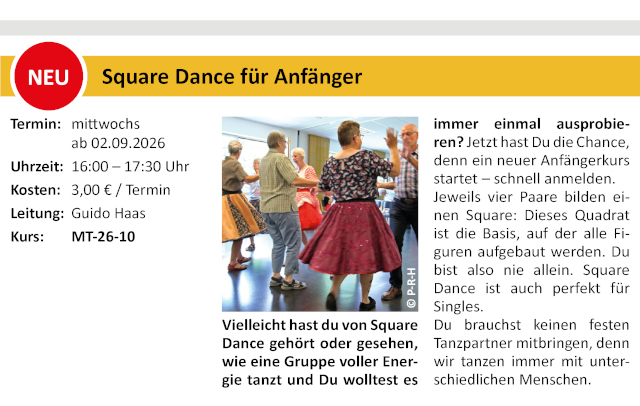 NEU

Square Dance für Anfänger

Termin: mittwochs
ab 02.09.2026
Uhrzeit: 16:00 – 17:30 Uhr
Kosten: 3,00 € / Termin
Leitung: Guido Haas
Kurs: MT-26-10

© P-R-H

Vielleicht hast du von Square Dance gehört oder gesehen, wie eine Gruppe voller Energie tanzt und Du wolltest es immer einmal ausprobieren? Jetzt hast Du die Chance, denn ein neuer Anfängerkurs startet – schnell anmelden.

Jeweils vier Paare bilden einen Square: Dieses Quadrat ist die Basis, auf der alle Figuren aufgebaut werden. Du bist also nie allein. Square Dance ist auch perfekt für Singles.

Du brauchst keinen festen Tanzpartner mitbringen, denn wir tanzen immer mit unterschiedlichen Menschen.